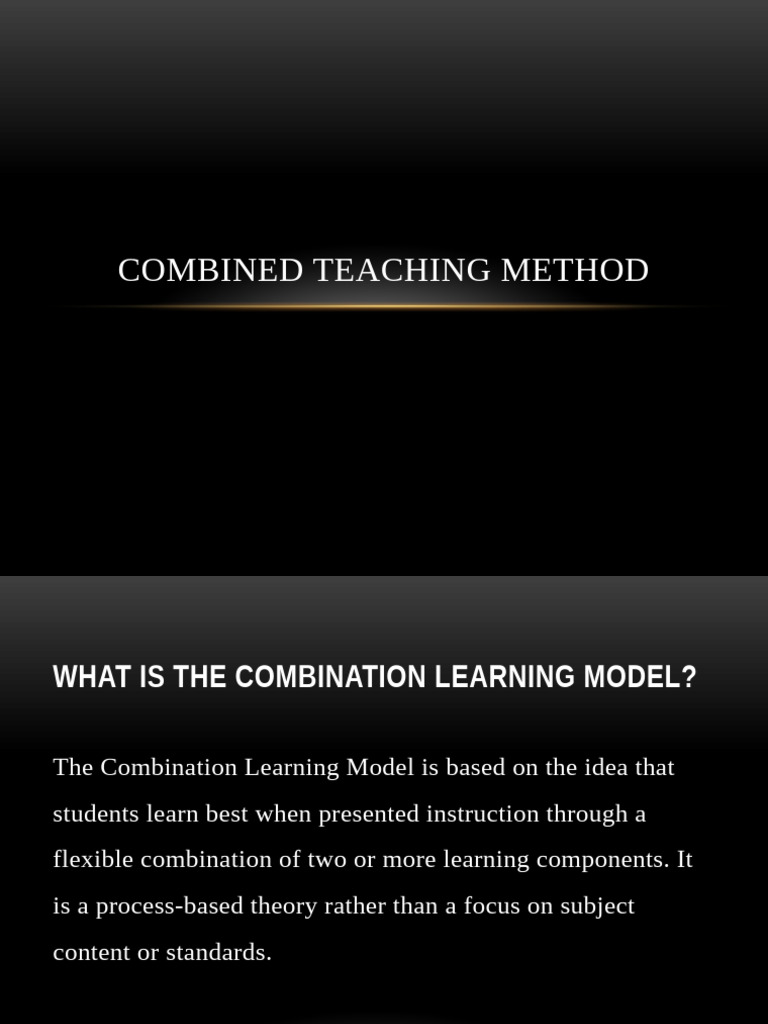 COMBINED TEACHING METHOD

WHAT IS THE COMBINATION LEARNING MODEL?

The Combination Learning Model is based on the idea that students learn best when presented instruction through a flexible combination of two or more learning components. It is a process-based theory rather than a focus on subject content or standards.